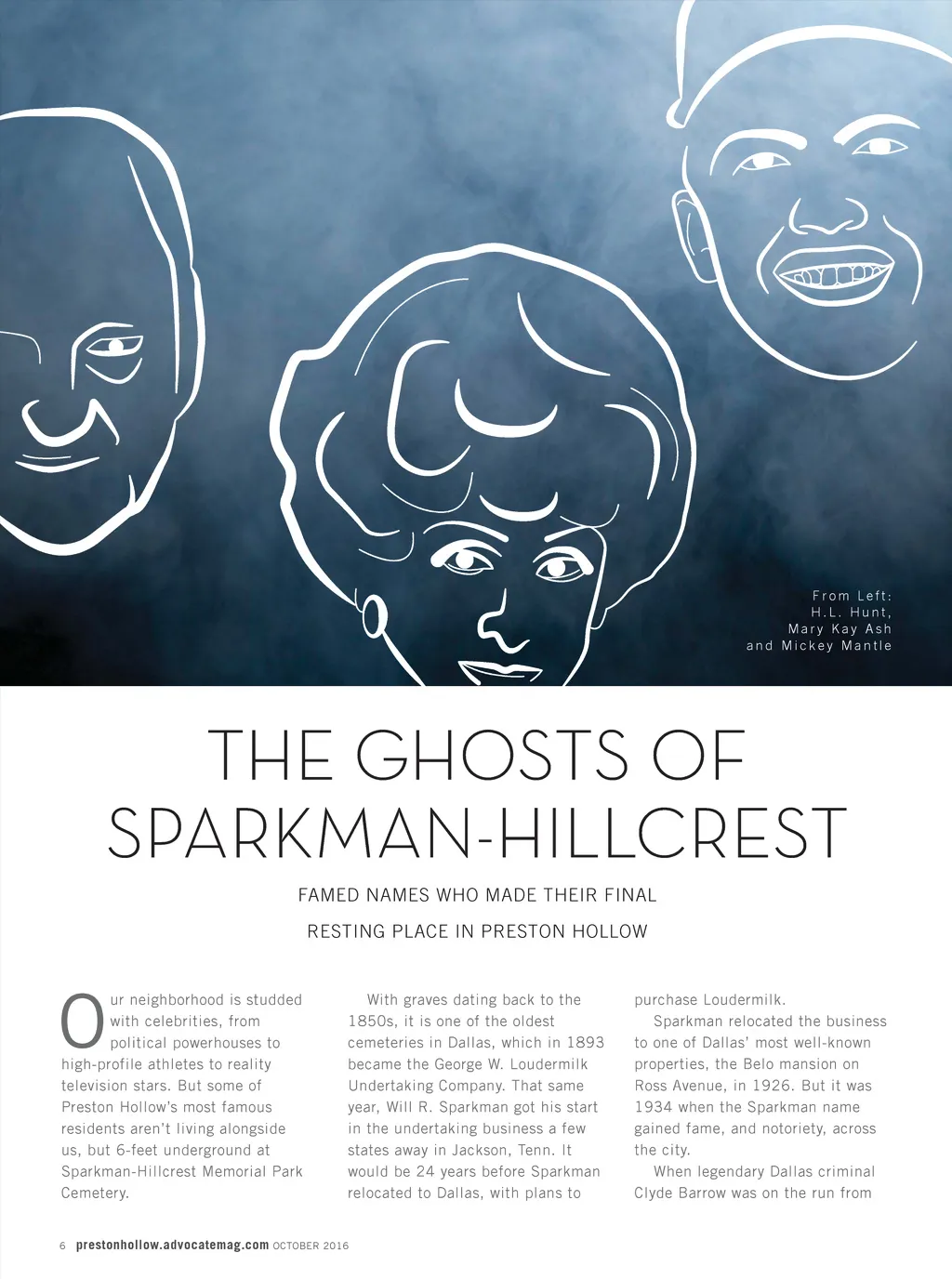 From Left:
H.L. Hunt,
Mary Kay Ash
and Mickey Mantle

THE GHOSTS OF SPARKMAN-HILLCREST

FAMED NAMES WHO MADE THEIR FINAL RESTING PLACE IN PRESTON HOLLOW

Our neighborhood is studded with celebrities, from political powerhouses to high-profile athletes to reality television stars. But some of Preston Hollow's most famous residents aren't living alongside us, but 6-feet underground at Sparkman-Hillcrest Memorial Park Cemetery.

With graves dating back to the 1850s, it is one of the oldest cemeteries in Dallas, which in 1893 became the George W. Loudermilk Undertaking Company. That same year, Will R. Sparkman got his start in the undertaking business a few states away in Jackson, Tenn. It would be 24 years before Sparkman relocated to Dallas, with plans to purchase Loudermilk.

Sparkman relocated the business to one of Dallas' most well-known properties, the Belo mansion on Ross Avenue, in 1926. But it was 1934 when the Sparkman name gained fame, and notoriety, across the city.

When legendary Dallas criminal Clyde Barrow was on the run from

6 prestonhollow.advocatemag.com OCTOBER 2016